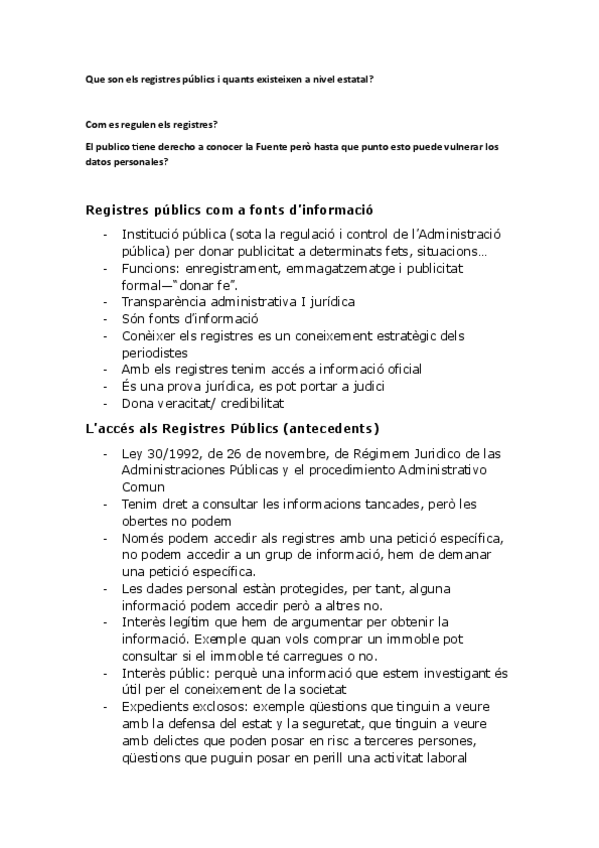 Que son els registres públics i quants existeixen a nivel estatal?

Com es regulen els registres?

El publico tiene derecho a conocer la Fuente però hasta que punto esto puede vulnerar los datos personales?

Registres públics com a fonts d'informació

- Institució pública (sota la regulació i control de l'Administració pública) per donar publicitat a determinats fets, situacions…
- Funcions: enregistrament, emmagatzematge i publicitat formal—"donar fe".
- Transparència administrativa I jurídica
- Són fonts d'informació
- Conèixer els registres es un coneixement estratègic dels periodistes
- Amb els registres tenim accés a informació oficial
- És una prova jurídica, es pot portar a judici
- Dona veracitat/ credibilitat

L'accés als Registres Públics (antecedents)

- Ley 30/1992, de 26 de novembre, de Régimem Juridico de las Administraciones Públicas y el procedimiento Administrativo Comun
- Tenim dret a consultar les informacions tancades, però les obertes no podem
- Només podem accedir als registres amb una petició específica, no podem accedir a un grup de informació, hem de demanar una petició específica.
- Les dades personal estàn protegides, per tant, alguna informació podem accedir però a altres no.
- Interès legítim que hem de argumentar per obtenir la informació. Exemple quan vols comprar un immoble pot consultar si el immoble té carregues o no.
- Interès públic: perquè una informació que estem investigant és útil per el coneixement de la societat
- Expedients exclosos: exemple qüestions que tinguin a veure amb la defensa del estat y la seguretat, que tinguin a veure amb delictes que poden posar en risc a terceres persones, qüestions que puguin posar en perill una activitat laboral